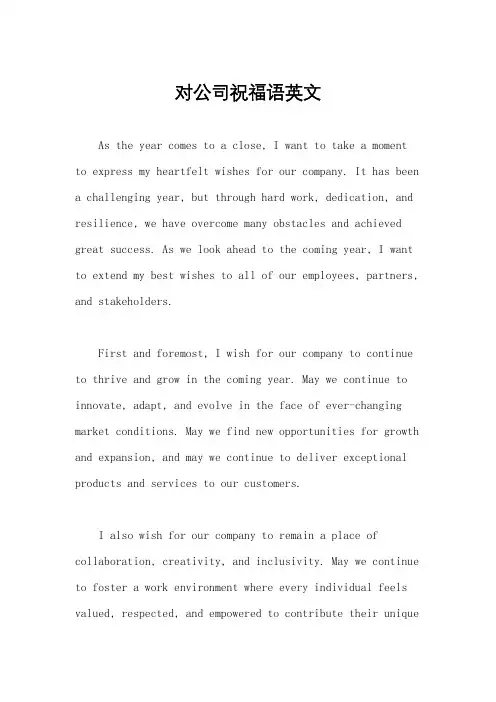 对公司祝福语英文

As the year comes to a close, I want to take a moment to express my heartfelt wishes for our company. It has been a challenging year, but through hard work, dedication, and resilience, we have overcome many obstacles and achieved great success. As we look ahead to the coming year, I want to extend my best wishes to all of our employees, partners, and stakeholders.

First and foremost, I wish for our company to continue to thrive and grow in the coming year. May we continue to innovate, adapt, and evolve in the face of ever-changing market conditions. May we find new opportunities for growth and expansion, and may we continue to deliver exceptional products and services to our customers.

I also wish for our company to remain a place of collaboration, creativity, and inclusivity. May we continue to foster a work environment where every individual feels valued, respected, and empowered to contribute their unique